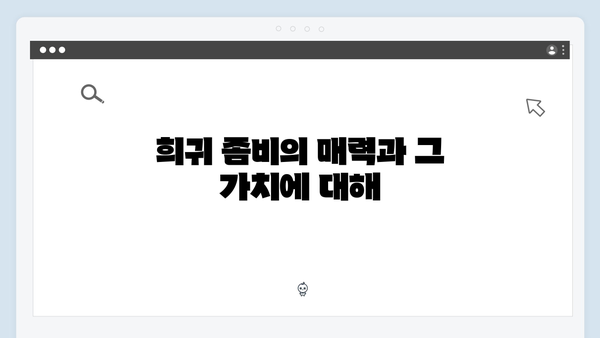 희귀 좀비의 매력과 그 가치에 대해